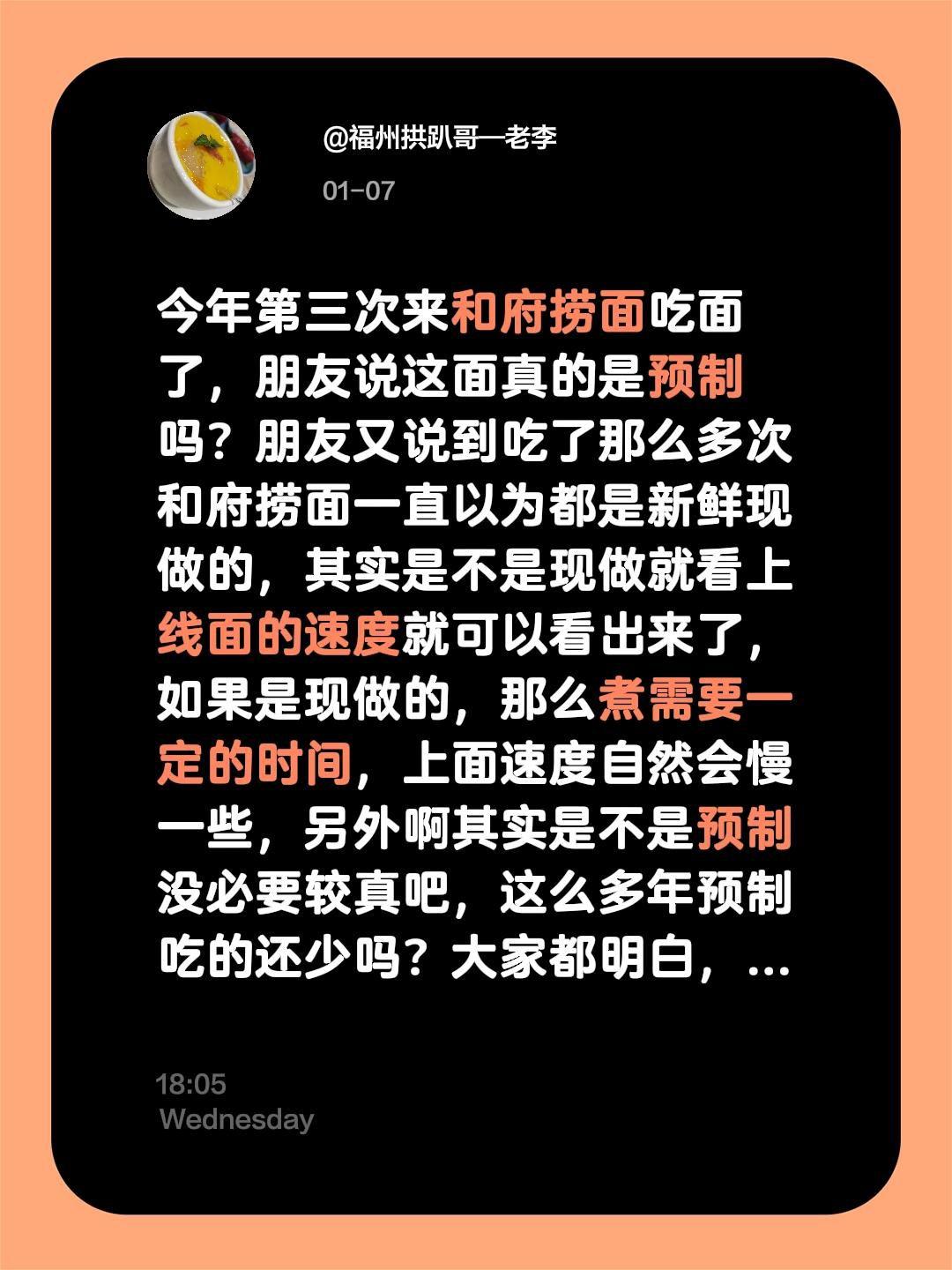 @福州拱趴哥—老李

01-07

今年第三次来和府捞面吃面了，朋友说这面真的是预制吗？朋友又说到吃了那么多次和府捞面一直以为都是新鲜现做的，其实是不是现做就看上线面的速度就可以看出来了，如果是现做的，那么煮需要一定的时间，上面速度自然会慢一些，另外啊其实是不是预制没必要较真吧，这么多年预制吃的还少吗？大家都明白，...

18:05
Wednesday